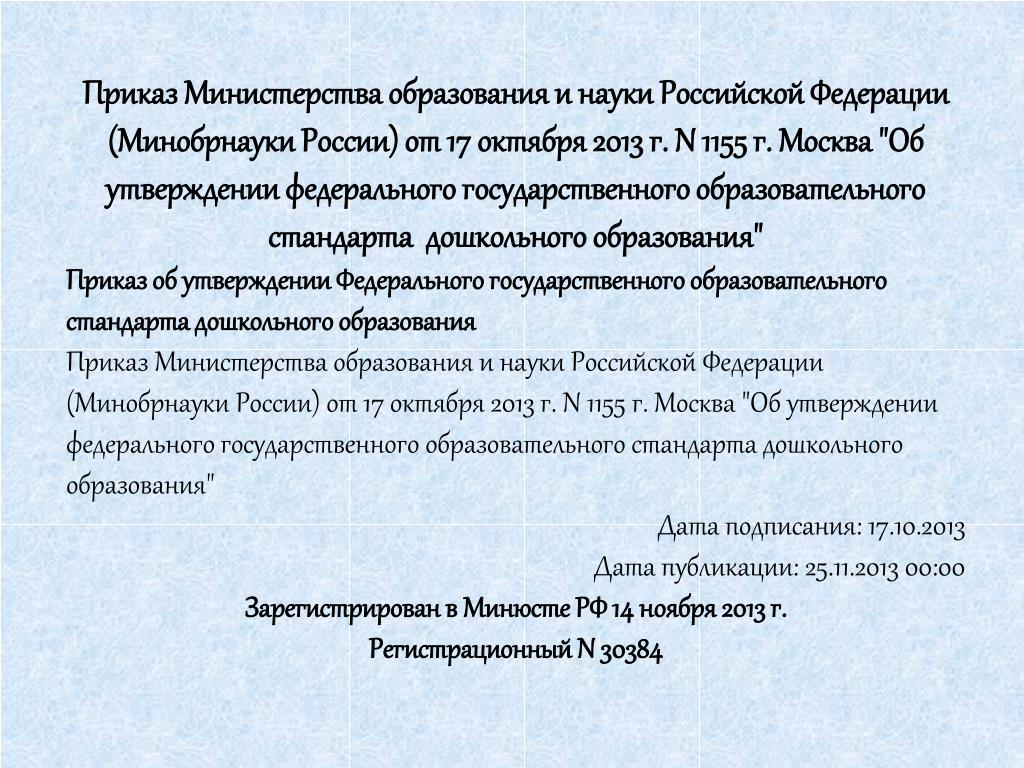 Приказ Министерства образования и науки Российской Федерации (Минобрнауки России) от 17 октября 2013 г. N 1155 г. Москва "Об утверждении федерального государственного образовательного стандарта дошкольного образования"

Приказ об утверждении Федерального государственного образовательного стандарта дошкольного образования

Приказ Министерства образования и науки Российской Федерации (Минобрнауки России) от 17 октября 2013 г. N 1155 г. Москва "Об утверждении федерального государственного образовательного стандарта дошкольного образования"

Дата подписания: 17.10.2013

Дата публикации: 25.11.2013 00:00

Зарегистрирован в Минюсте РФ 14 ноября 2013 г.

Регистрационный N 30384